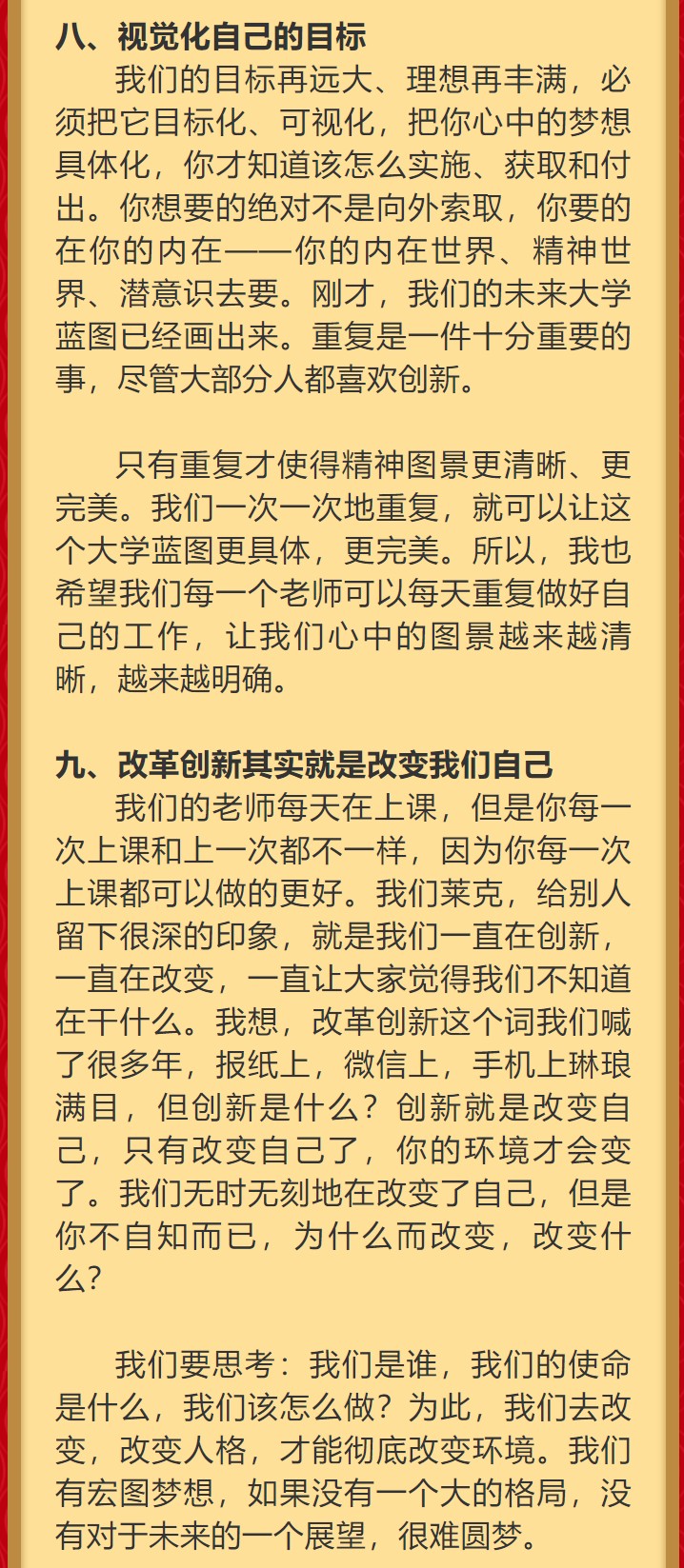 八、视觉化自己的目标

我们的目标再远大、理想再丰满，必须把它目标化、可视化，把你心中的梦想具体化，你才知道该怎么实施、获取和付出。你想要的绝对不是向外索取，你要的在你的内在——你的内在世界、精神世界、潜意识去要。刚才，我们的未来大学蓝图已经画出来。重复是一件十分重要的事，尽管大部分人都喜欢创新。

只有重复才使得精神图景更清晰、更完美。我们一次一次地重复，就可以让这个大学蓝图更具体，更完美。所以，我也希望我们每一个老师可以每天重复做好自己的工作，让我们心中的图景越来越清晰，越来越明确。

九、改革创新其实就是改变我们自己

我们的老师每天在上课，但是你每一次上课和上一次都不一样，因为你每一次上课都可以做的更好。我们莱克，给别人留下很深的印象，就是我们一直在创新，一直在改变，一直让大家觉得我们不知道在干什么。我想，改革创新这个词我们喊了很多年，报纸上，微信上，手机上琳琅满目，但创新是什么？创新就是改变自己，只有改变自己了，你的环境才会变了。我们无时无刻地在改变了自己，但是你不自知而已，为什么而改变，改变什么？

我们要思考：我们是谁，我们的使命是什么，我们该怎么做？为此，我们去改变，改变人格，才能彻底改变环境。我们有宏图梦想，如果没有一个大的格局，没有对于未来的一个展望，很难圆梦。